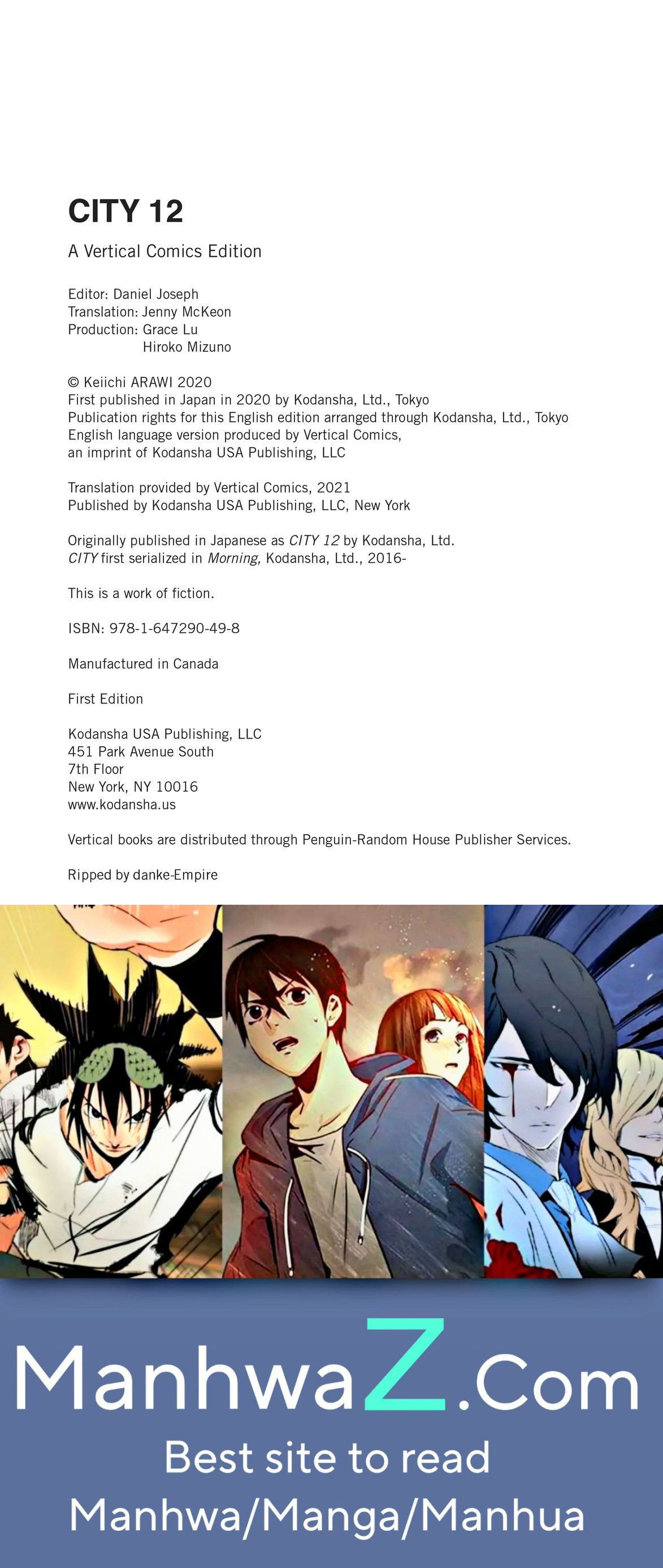 CITY 12

A Vertical Comics Edition

Editor: Daniel Joseph
Translation: Jenny McKeon
Production: Grace Lu
Hiroko Mizuno

© Keiichi ARAWI 2020
First published in Japan in 2020 by Kodansha, Ltd., Tokyo
Publication rights for this English edition arranged through Kodansha, Ltd., Tokyo
English language version produced by Vertical Comics,
an imprint of Kodansha USA Publishing, LLC

Translation provided by Vertical Comics, 2021
Published by Kodansha USA Publishing, LLC, New York

Originally published in Japanese as CITY 12 by Kodansha, Ltd.
CITY first serialized in Morning, Kodansha, Ltd., 2016-

This is a work of fiction.

ISBN: 978-1-647290-49-8

Manufactured in Canada

First Edition

Kodansha USA Publishing, LLC
451 Park Avenue South
7th Floor
New York, NY 10016
www.kodansha.us

Vertical books are distributed through Penguin-Random House Publisher Services.

Ripped by danke-Empire

ManhwaZ.Com
Best site to read
Manhwa/Manga/Manhua